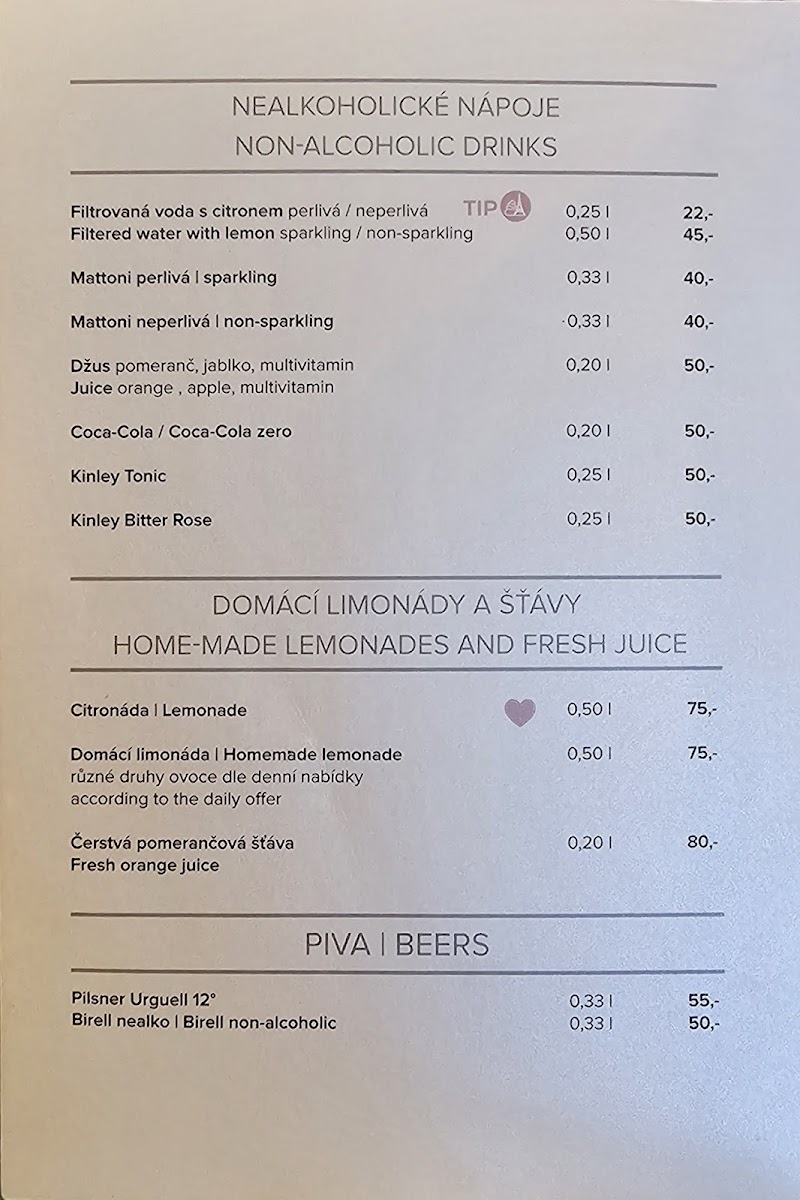 NEALKOHOLICKÉ NÁPOJE
NON-ALCOHOLIC DRINKS

Filtrovaná voda s citronem perlivá / neperlivá TIP 0,25 l 22,-
Filtered water with lemon sparkling / non-sparkling 0,50 l 45,-

Mattoni perlivá | sparkling 0,33 l 40,-

Mattoni neperlivá | non-sparkling 0,33 l 40,-

Džus pomeranč, jablko, multivitamin 0,20 l 50,-
Juice orange , apple, multivitamin

Coca-Cola / Coca-Cola zero 0,20 l 50,-

Kinley Tonic 0,25 l 50,-

Kinley Bitter Rose 0,25 l 50,-

DOMÁCÍ LIMONÁDY A ŠŤÁVY
HOME-MADE LEMONADES AND FRESH JUICE

Citronáda | Lemonade 0,50 l 75,-

Domácí limonáda | Homemade lemonade 0,50 l 75,-
různé druhy ovoce dle denní nabídky
according to the daily offer

Čerstvá pomerančová šťáva 0,20 l 80,-
Fresh orange juice

PIVA | BEERS

Pilsner Urguell 12° 0,33 l 55,-
Birell nealko | Birell non-alcoholic 0,33 l 50,-